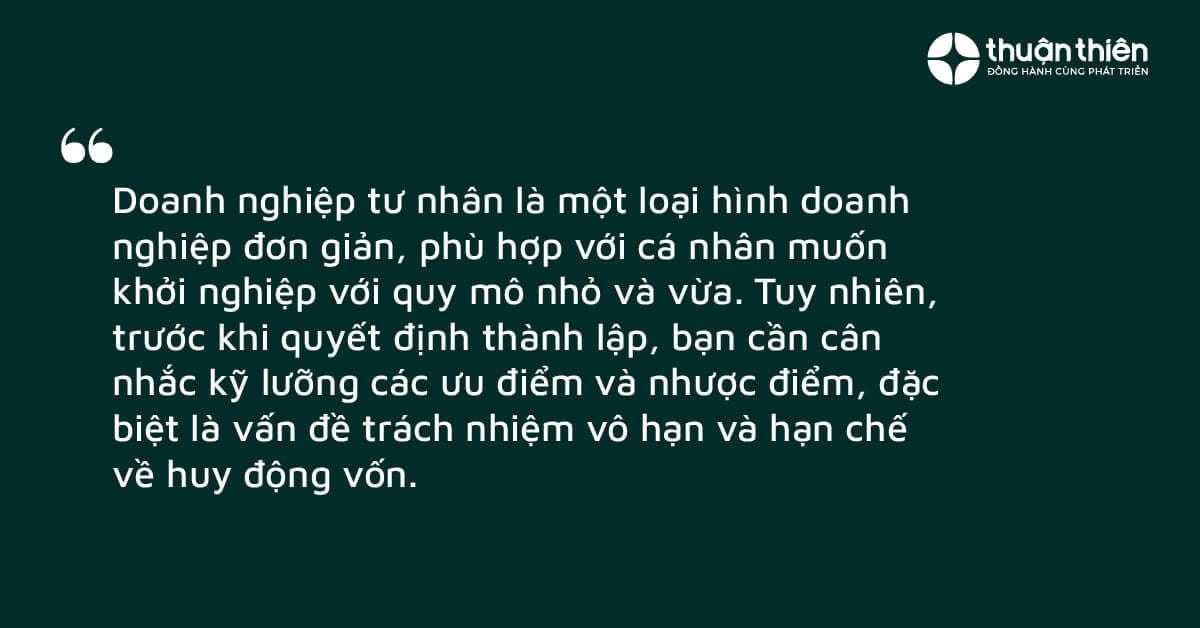 thuận thiên
ĐỒNG HÀNH CÙNG PHÁT TRIỂN

“

Doanh nghiệp tư nhân là một loại hình doanh nghiệp đơn giản, phù hợp với cá nhân muốn khởi nghiệp với quy mô nhỏ và vừa. Tuy nhiên, trước khi quyết định thành lập, bạn cần cân nhắc kỹ lưỡng các ưu điểm và nhược điểm, đặc biệt là vấn đề trách nhiệm vô hạn và hạn chế về huy động vốn.